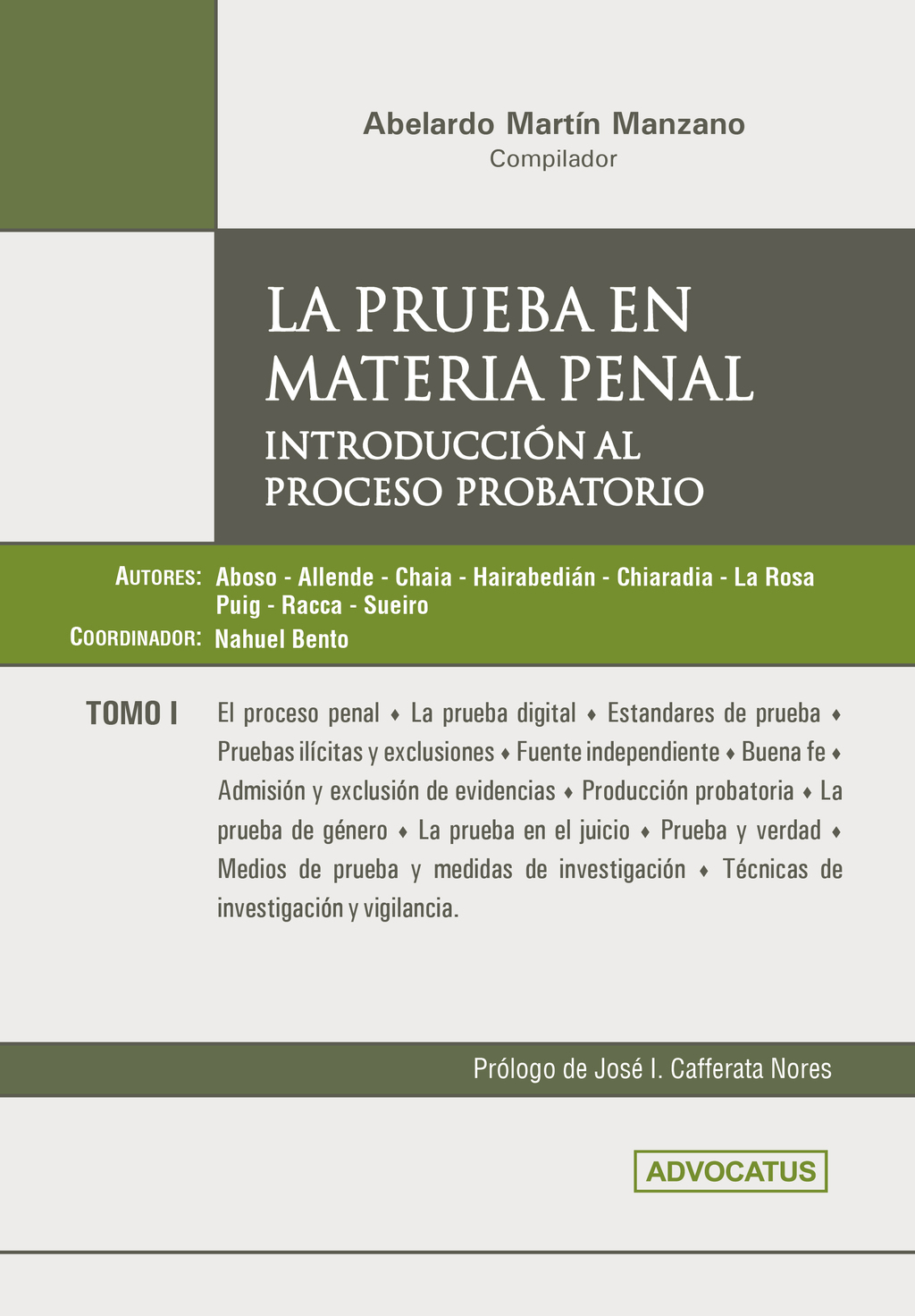 Abelardo Martín Manzano
Compilador

LA PRUEBA EN MATERIA PENAL
INTRODUCCIÓN AL PROCESO PROBATORIO

AUTORES: Aboso - Allende - Chaia - Hairabedián - Chiaradia - La Rosa Puig - Racca - Sueiro
COORDINADOR: Nahuel Bento

TOMO I

El proceso penal ♦ La prueba digital ♦ Estandares de prueba ♦ Pruebas ilícitas y exclusiones ♦ Fuente independiente ♦ Buena fe ♦ Admisión y exclusión de evidencias ♦ Producción probatoria ♦ La prueba de género ♦ La prueba en el juicio ♦ Prueba y verdad ♦ Medios de prueba y medidas de investigación ♦ Técnicas de investigación y vigilancia.

Prólogo de José I. Cafferata Nores

ADVOCATUS